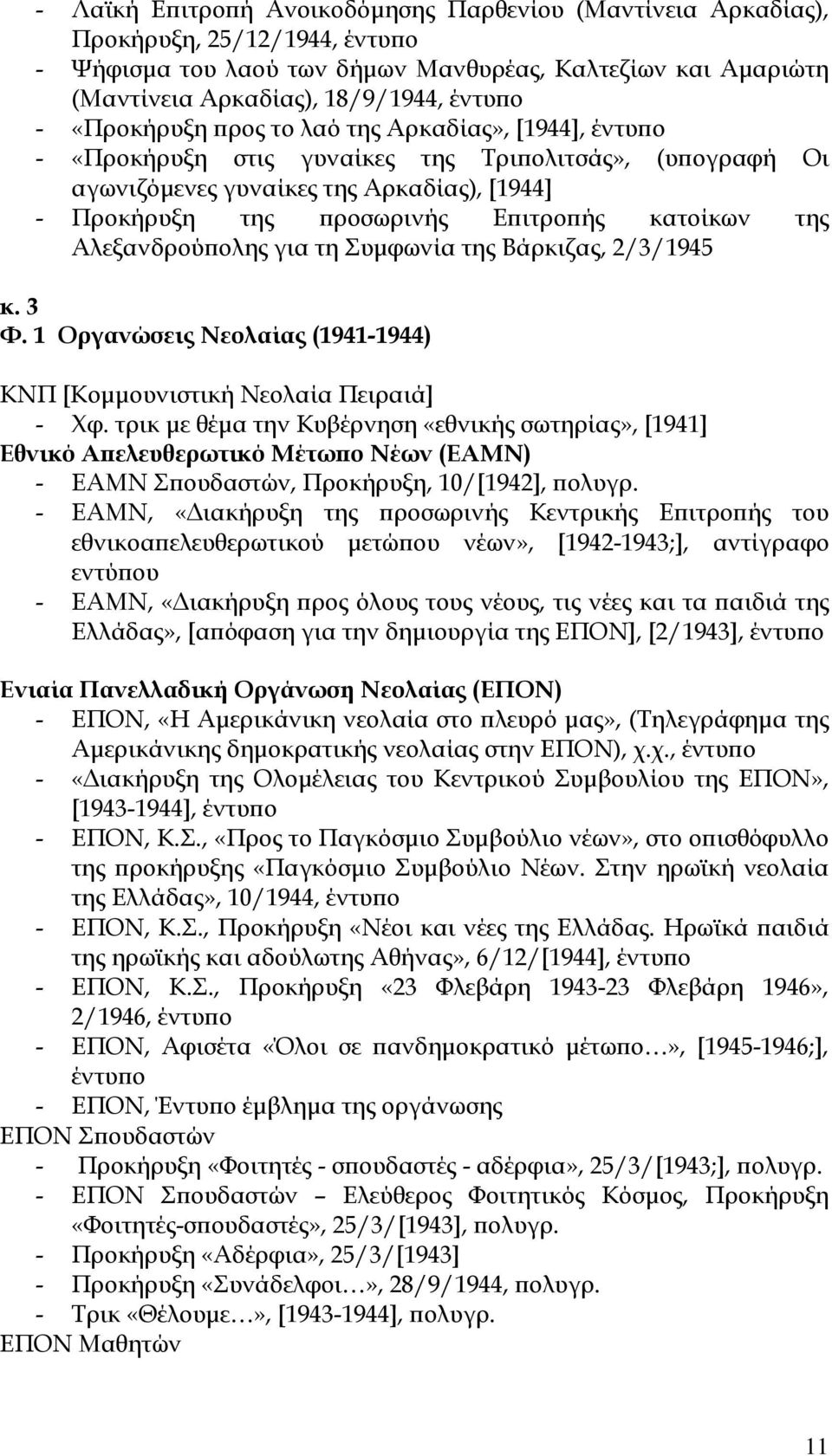 - Λαϊκή Επιτροπή Ανοικοδόμησης Παρθενίου (Μαντίνεια Αρκαδίας), Προκήρυξη, 25/12/1944, έντυπο
- Ψήφισμα του λαού των δήμων Μανθυρέας, Καλτεζίων και Αμαριώτη (Μαντίνεια Αρκαδίας), 18/9/1944, έντυπο
- «Προκήρυξη προς το λαό της Αρκαδίας», [1944], έντυπο
- «Προκήρυξη στις γυναίκες της Τριπολιτσάς», (υπογραφή Οι αγωνιζόμενες γυναίκες της Αρκαδίας), [1944]
- Προκήρυξη της προσωρινής Επιτροπής κατοίκων της Αλεξανδρούπολης για τη Συμφωνία της Βάρκιζας, 2/3/1945

κ. 3
Φ. 1 Οργανώσεις Νεολαίας (1941-1944)

ΚΝΠ [Κομμουνιστική Νεολαία Πειραιά]
- Χφ. τρικ με θέμα την Κυβέρνηση «εθνικής σωτηρίας», [1941]
Εθνικό Απελευθερωτικό Μέτωπο Νέων (ΕΑΜΝ)
- ΕΑΜΝ Σπουδαστών, Προκήρυξη, 10/[1942], πολυγρ.
- ΕΑΜΝ, «Διακήρυξη της προσωρινής Κεντρικής Επιτροπής του εθνικοαπελευθερωτικού μετώπου νέων», [1942-1943;], αντίγραφο εντύπου
- ΕΑΜΝ, «Διακήρυξη προς όλους τους νέους, τις νέες και τα παιδιά της Ελλάδας», [απόφαση για την δημιουργία της ΕΠΟΝ], [2/1943], έντυπο

Ενιαία Πανελλαδική Οργάνωση Νεολαίας (ΕΠΟΝ)
- ΕΠΟΝ, «Η Αμερικάνικη νεολαία στο πλευρό μας», (Τηλεγράφημα της Αμερικάνικης δημοκρατικής νεολαίας στην ΕΠΟΝ), χ.χ., έντυπο
- «Διακήρυξη της Ολομέλειας του Κεντρικού Συμβουλίου της ΕΠΟΝ», [1943-1944], έντυπο
- ΕΠΟΝ, Κ.Σ., «Προς το Παγκόσμιο Συμβούλιο νέων», στο οπισθόφυλλο της προκήρυξης «Παγκόσμιο Συμβούλιο Νέων. Στην ηρωϊκή νεολαία της Ελλάδας», 10/1944, έντυπο
- ΕΠΟΝ, Κ.Σ., Προκήρυξη «Νέοι και νέες της Ελλάδας. Ηρωϊκά παιδιά της ηρωϊκής και αδούλωτης Αθήνας», 6/12/[1944], έντυπο
- ΕΠΟΝ, Κ.Σ., Προκήρυξη «23 Φλεβάρη 1943-23 Φλεβάρη 1946», 2/1946, έντυπο
- ΕΠΟΝ, Αφισέτα «Όλοι σε πανδημοκρατικό μέτωπο…», [1945-1946;], έντυπο
- ΕΠΟΝ, Έντυπο έμβλημα της οργάνωσης
ΕΠΟΝ Σπουδαστών
- Προκήρυξη «Φοιτητές - σπουδαστές - αδέρφια», 25/3/[1943;], πολυγρ.
- ΕΠΟΝ Σπουδαστών – Ελεύθερος Φοιτητικός Κόσμος, Προκήρυξη «Φοιτητές-σπουδαστές», 25/3/[1943], πολυγρ.
- Προκήρυξη «Αδέρφια», 25/3/[1943]
- Προκήρυξη «Συνάδελφοι…», 28/9/1944, πολυγρ.
- Τρικ «Θέλουμε…», [1943-1944], πολυγρ.
ΕΠΟΝ Μαθητών

11